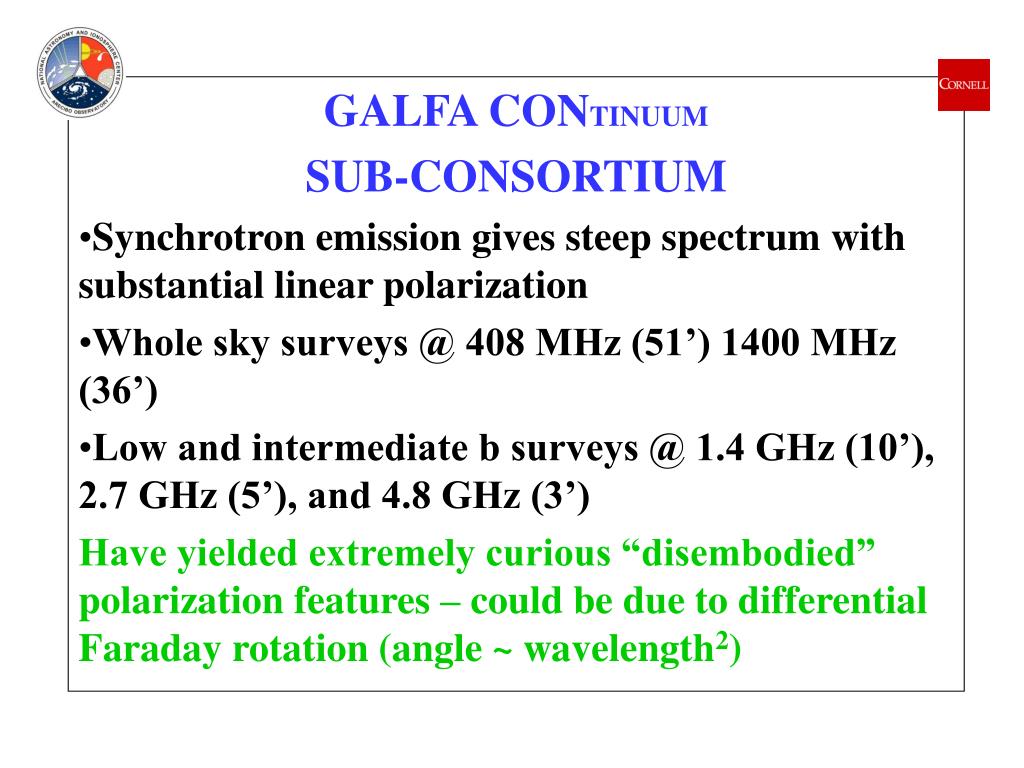 NATIONAL ASTRONOMY AND IONOSPHERE CENTER
ARECIBO OBSERVATORY

CORNELL

GALFA CONTINUUM
SUB-CONSORTIUM

•Synchrotron emission gives steep spectrum with substantial linear polarization

•Whole sky surveys @ 408 MHz (51’) 1400 MHz (36’)

•Low and intermediate b surveys @ 1.4 GHz (10’), 2.7 GHz (5’), and 4.8 GHz (3’)

Have yielded extremely curious “disembodied” polarization features – could be due to differential Faraday rotation (angle ~ wavelength$^2$)